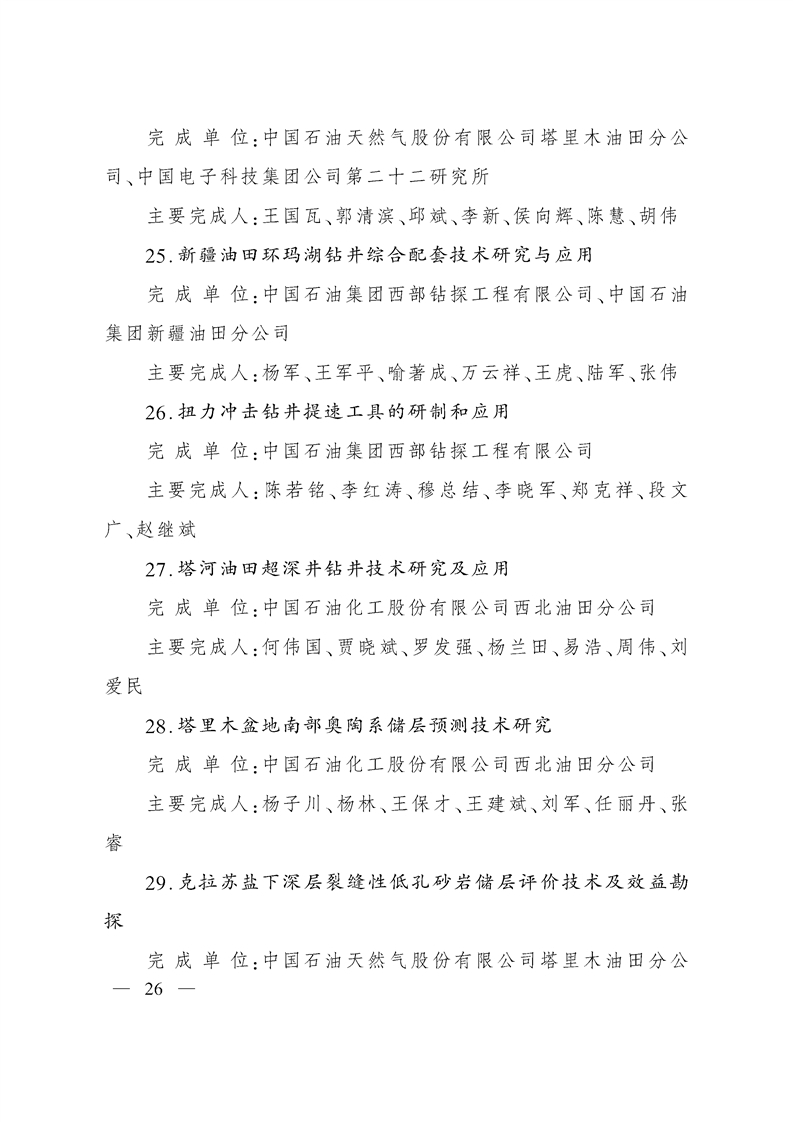 完 成 单 位:中国石油天然气股份有限公司塔里木油田分公司、中国电子科技集团公司第二十二研究所

主要完成人:王国瓦、郭清滨、邱斌、李新、侯向辉、陈慧、胡伟

25.新疆油田环玛湖钻井综合配套技术研究与应用

完 成 单 位:中国石油集团西部钻探工程有限公司、中国石油集团新疆油田分公司

主要完成人:杨军、王军平、喻著成、万云祥、王虎、陆军、张伟

26.扭力冲击钻井提速工具的研制和应用

完 成 单 位:中国石油集团西部钻探工程有限公司

主要完成人:陈若铭、李红涛、穆总结、李晓军、郑克祥、段文广、赵继斌

27.塔河油田超深井钻井技术研究及应用

完 成 单 位:中国石油化工股份有限公司西北油田分公司

主要完成人:何伟国、贾晓斌、罗发强、杨兰田、易浩、周伟、刘爱民

28.塔里木盆地南部奥陶系储层预测技术研究

完 成 单 位:中国石油化工股份有限公司西北油田分公司

主要完成人:杨子川、杨林、王保才、王建斌、刘军、任丽丹、张睿

29.克拉苏盐下深层裂缝性低孔砂岩储层评价技术及效益勘探

完 成 单 位:中国石油天然气股份有限公司塔里木油田分公

— 26 —